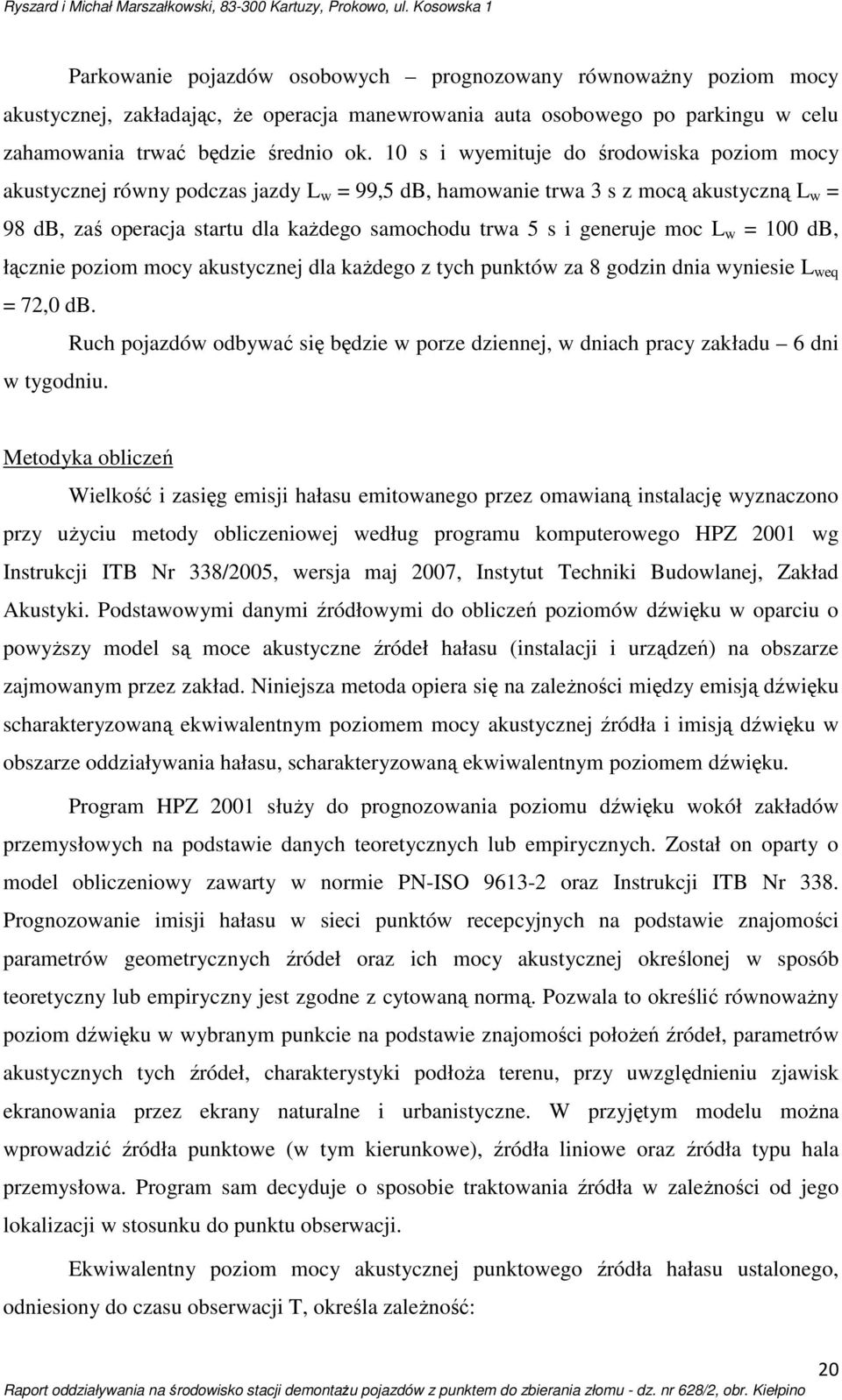 Ryszard i Michał Marszałkowski, 83-300 Kartuzy, Prokowo, ul. Kosowska 1

Parkowanie pojazdów osobowych – prognozowany równoważny poziom mocy akustycznej, zakładając, że operacja manewrowania auta osobowego po parkingu w celu zahamowania trwać będzie średnio ok. 10 s i wyemituje do środowiska poziom mocy akustycznej równy podczas jazdy $L_w$ = 99,5 dB, hamowanie trwa 3 s z mocą akustyczną $L_w$ = 98 dB, zaś operacja startu dla każdego samochodu trwa 5 s i generuje moc $L_w$ = 100 dB, łącznie poziom mocy akustycznej dla każdego z tych punktów za 8 godzin dnia wyniesie $L_{weq}$ = 72,0 dB.

Ruch pojazdów odbywać się będzie w porze dziennej, w dniach pracy zakładu – 6 dni w tygodniu.

Metodyka obliczeń

Wielkość i zasięg emisji hałasu emitowanego przez omawianą instalację wyznaczono przy użyciu metody obliczeniowej według programu komputerowego HPZ 2001 wg Instrukcji ITB Nr 338/2005, wersja maj 2007, Instytut Techniki Budowlanej, Zakład Akustyki. Podstawowymi danymi źródłowymi do obliczeń poziomów dźwięku w oparciu o powyższy model są moce akustyczne źródeł hałasu (instalacji i urządzeń) na obszarze zajmowanym przez zakład. Niniejsza metoda opiera się na zależności między emisją dźwięku scharakteryzowaną ekwiwalentnym poziomem mocy akustycznej źródła i imisją dźwięku w obszarze oddziaływania hałasu, scharakteryzowaną ekwiwalentnym poziomem dźwięku.

Program HPZ 2001 służy do prognozowania poziomu dźwięku wokół zakładów przemysłowych na podstawie danych teoretycznych lub empirycznych. Został on oparty o model obliczeniowy zawarty w normie PN-ISO 9613-2 oraz Instrukcji ITB Nr 338. Prognozowanie imisji hałasu w sieci punktów recepcyjnych na podstawie znajomości parametrów geometrycznych źródeł oraz ich mocy akustycznej określonej w sposób teoretyczny lub empiryczny jest zgodne z cytowaną normą. Pozwala to określić równoważny poziom dźwięku w wybranym punkcie na podstawie znajomości położeń źródeł, parametrów akustycznych tych źródeł, charakterystyki podłoża terenu, przy uwzględnieniu zjawisk ekranowania przez ekrany naturalne i urbanistyczne. W przyjętym modelu można wprowadzić źródła punktowe (w tym kierunkowe), źródła liniowe oraz źródła typu hala przemysłowa. Program sam decyduje o sposobie traktowania źródła w zależności od jego lokalizacji w stosunku do punktu obserwacji.

Ekwiwalentny poziom mocy akustycznej punktowego źródła hałasu ustalonego, odniesiony do czasu obserwacji T, określa zależność:

20

Raport oddziaływania na środowisko stacji demontażu pojazdów z punktem do zbierania złomu - dz. nr 628/2, obr. Kiełpino